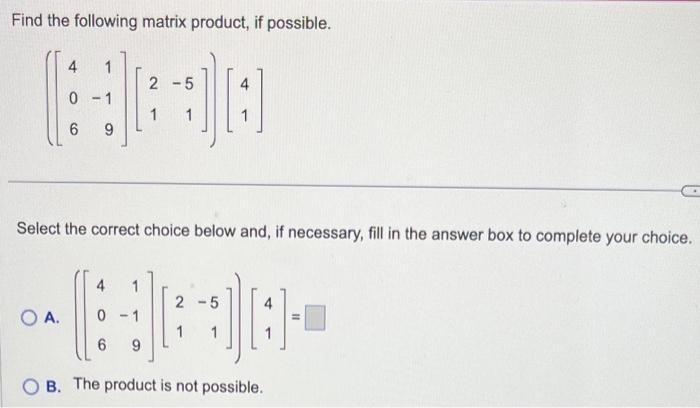 Find the following matrix product, if possible.

$\left(\begin{bmatrix} 4 & 1 \\ 0 & -1 \\ 6 & 9 \end{bmatrix}\begin{bmatrix} 2 & -5 \\ 1 & 1 \end{bmatrix}\right)\begin{bmatrix} 4 \\ 1 \end{bmatrix}$

Select the correct choice below and, if necessary, fill in the answer box to complete your choice.

A. $\left(\begin{bmatrix} 4 & 1 \\ 0 & -1 \\ 6 & 9 \end{bmatrix}\begin{bmatrix} 2 & -5 \\ 1 & 1 \end{bmatrix}\right)\begin{bmatrix} 4 \\ 1 \end{bmatrix} = \square$

B. The product is not possible.